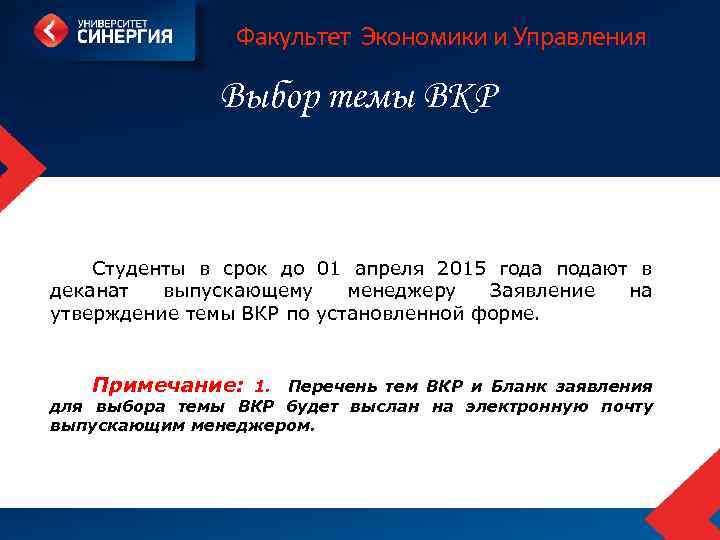 УНИВЕРСИТЕТ СИНЕРГИЯ

Факультет Экономики и Управления

Выбор темы ВКР

Студенты в срок до 01 апреля 2015 года подают в деканат выпускающему менеджеру Заявление на утверждение темы ВКР по установленной форме.

Примечание: 1. Перечень тем ВКР и Бланк заявления для выбора темы ВКР будет выслан на электронную почту выпускающим менеджером.